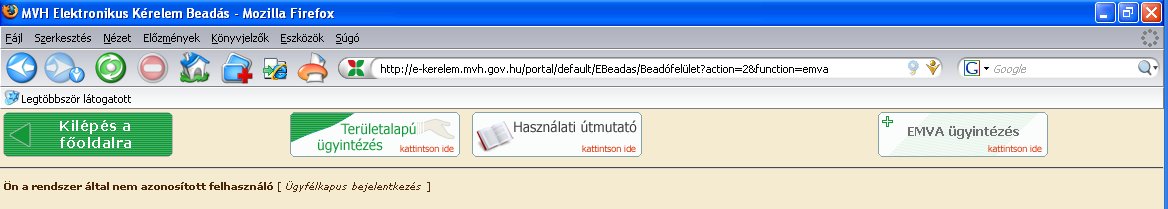 MVH Elektronikus Kérelem Beadás - Mozilla Firefox

Fájl Szerkesztés Nézet Előzmények Könyvjelzők Eszközök Súgó

http://e-kerelem.mvh.gov.hu/portal/default/EBeadas/Beadófelület?action=2&function=emva

Google

Legtöbbször látogatott

Kilépés a főoldalra

Területalapú ügyintézés kattintson ide

Használati útmutató kattintson ide

EMVA ügyintézés kattintson ide

Ön a rendszer által nem azonosított felhasználó [ Ügyfélkapus bejelentkezés ]